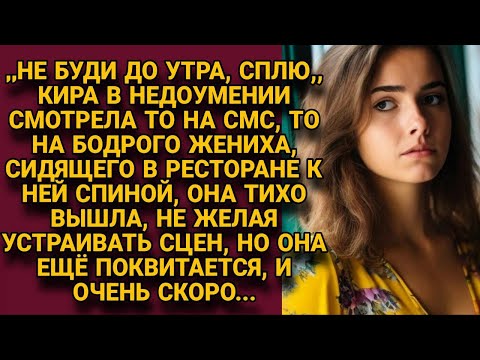 „НЕ БУДИ ДО УТРА, СПЛЮ„ КИРА В НЕДОУМЕНИИ СМОТРЕЛА ТО НА СМС, ТО НА БОДРОГО ЖЕНИХА, СИДЯЩЕГО В РЕСТОРАНЕ К НЕЙ СПИНОЙ, ОНА ТИХО ВЫШЛА, НЕ ЖЕЛАЯ УСТРАИВАТЬ СЦЕН, НО ОНА ЕЩЁ ПОКВИТАЕТСЯ, И ОЧЕНЬ СКОРО...